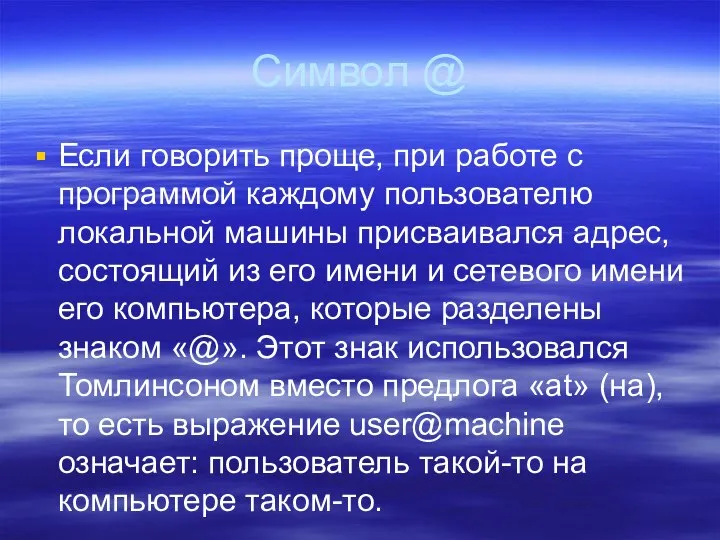 Символ @

Если говорить проще, при работе с программой каждому пользователю локальной машины присваивался адрес, состоящий из его имени и сетевого имени его компьютера, которые разделены знаком «@». Этот знак использовался Томлинсоном вместо предлога «at» (на), то есть выражение user@machine означает: пользователь такой-то на компьютере таком-то.